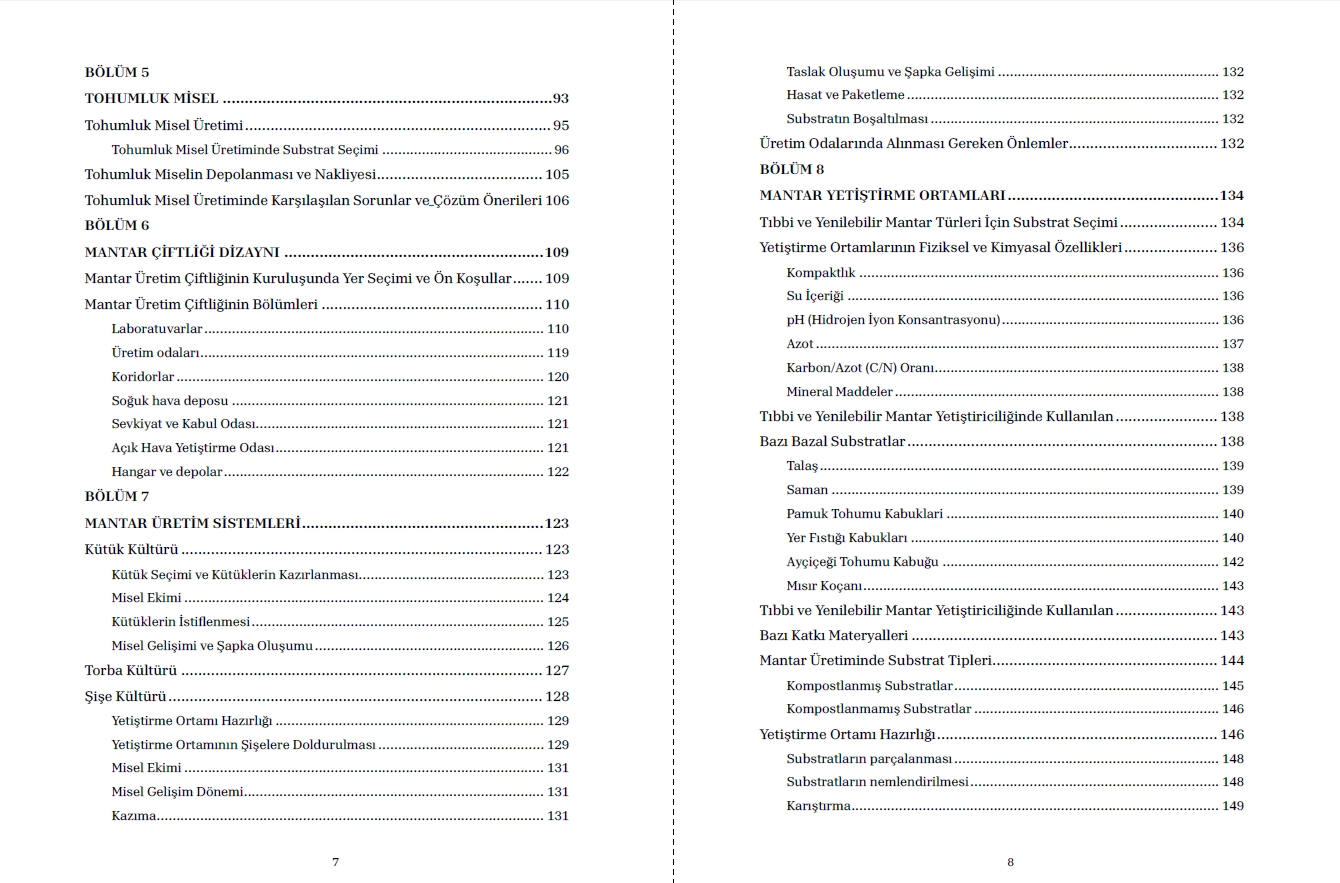 BÖLÜM 5

TOHUMLUK MİSEL 93

Tohumluk Misel Üretimi 95

Tohumluk Misel Üretiminde Substrat Seçimi 96

Tohumluk Miselin Depolanması ve Nakliyesi 105

Tohumluk Misel Üretiminde Karşılaşılan Sorunlar ve Çözüm Önerileri 106

BÖLÜM 6

MANTAR ÇİFTLİĞİ DİZAYNI 109

Mantar Üretim Çiftliğinin Kuruluşunda Yer Seçimi ve Ön Koşullar 109

Mantar Üretim Çiftliğinin Bölümleri 110

Laboratuvarlar 110

Üretim odaları 119

Koridorlar 120

Soğuk hava deposu 121

Sevkiyat ve Kabul Odası 121

Açık Hava Yetiştirme Odası 121

Hangar ve depolar 122

BÖLÜM 7

MANTAR ÜRETİM SİSTEMLERİ 123

Kütük Kültürü 123

Kütük Seçimi ve Kütüklerin Kazırlanması 123

Misel Ekimi 124

Kütüklerin İstiflenmesi 125

Misel Gelişimi ve Şapka Oluşumu 126

Torba Kültürü 127

Şişe Kültürü 128

Yetiştirme Ortamı Hazırlığı 129

Yetiştirme Ortamının Şişelere Doldurulması 129

Misel Ekimi 131

Misel Gelişim Dönemi 131

Kazıma 131

7

Taslak Oluşumu ve Şapka Gelişimi 132

Hasat ve Paketleme 132

Substratın Boşaltılması 132

Üretim Odalarında Alınması Gereken Önlemler 132

BÖLÜM 8

MANTAR YETİŞTİRME ORTAMLARI 134

Tıbbi ve Yenilebilir Mantar Türleri İçin Substrat Seçimi 134

Yetiştirme Ortamlarının Fiziksel ve Kimyasal Özellikleri 136

Kompaktlık 136

Su İçeriği 136

pH (Hidrojen İyon Konsantrasyonu) 136

Azot 137

Karbon/Azot (C/N) Oranı 138

Mineral Maddeler 138

Tıbbi ve Yenilebilir Mantar Yetiştiriciliğinde Kullanılan 138

Bazı Bazal Substratlar 138

Talaş 139

Saman 139

Pamuk Tohumu Kabuklari 140

Yer Fıstığı Kabukları 140

Ayçiçeği Tohumu Kabuğu 142

Mısır Koçanı 143

Tıbbi ve Yenilebilir Mantar Yetiştiriciliğinde Kullanılan 143

Bazı Katkı Materyalleri 143

Mantar Üretiminde Substrat Tipleri 144

Kompostlanmış Substratlar 145

Kompostlanmamış Substratlar 146

Yetiştirme Ortamı Hazırlığı 146

Substratların parçalanması 148

Substratların nemlendirilmesi 148

Karıştırma 149

8